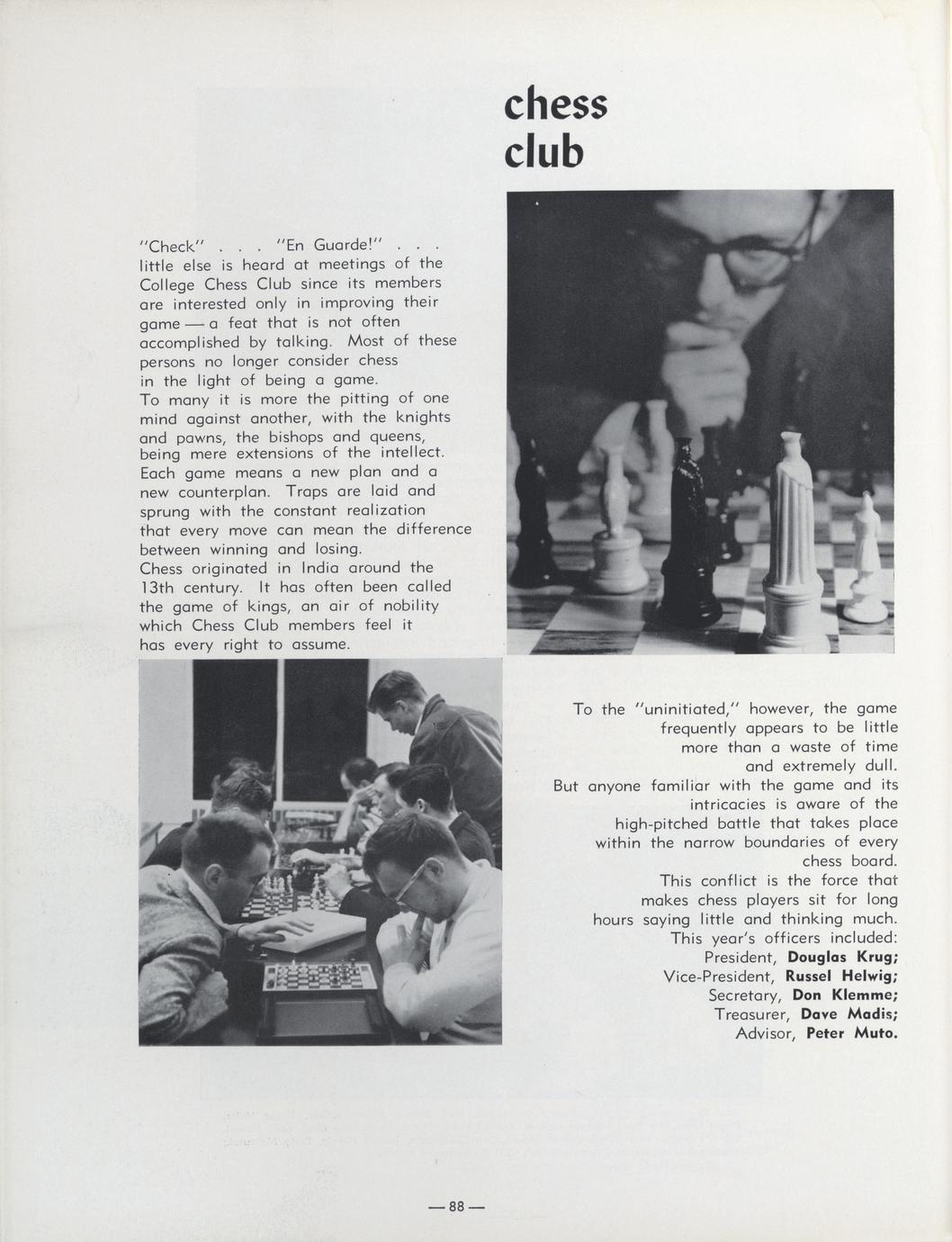 chess
club

"Check" . . . "En Guarde!" . . . little else is heard at meetings of the College Chess Club since its members are interested only in improving their game — a feat that is not often accomplished by talking. Most of these persons no longer consider chess in the light of being a game.
To many it is more the pitting of one mind against another, with the knights and pawns, the bishops and queens, being mere extensions of the intellect. Each game means a new plan and a new counterplan. Traps are laid and sprung with the constant realization that every move can mean the difference between winning and losing.
Chess originated in India around the 13th century. It has often been called the game of kings, an air of nobility which Chess Club members feel it has every right to assume.

To the "uninitiated," however, the game frequently appears to be little more than a waste of time and extremely dull.
But anyone familiar with the game and its intricacies is aware of the high-pitched battle that takes place within the narrow boundaries of every chess board.
This conflict is the force that makes chess players sit for long hours saying little and thinking much.
This year's officers included:
President, Douglas Krug;
Vice-President, Russel Helwig;
Secretary, Don Klemme;
Treasurer, Dave Madis;
Advisor, Peter Muto.

— 88 —